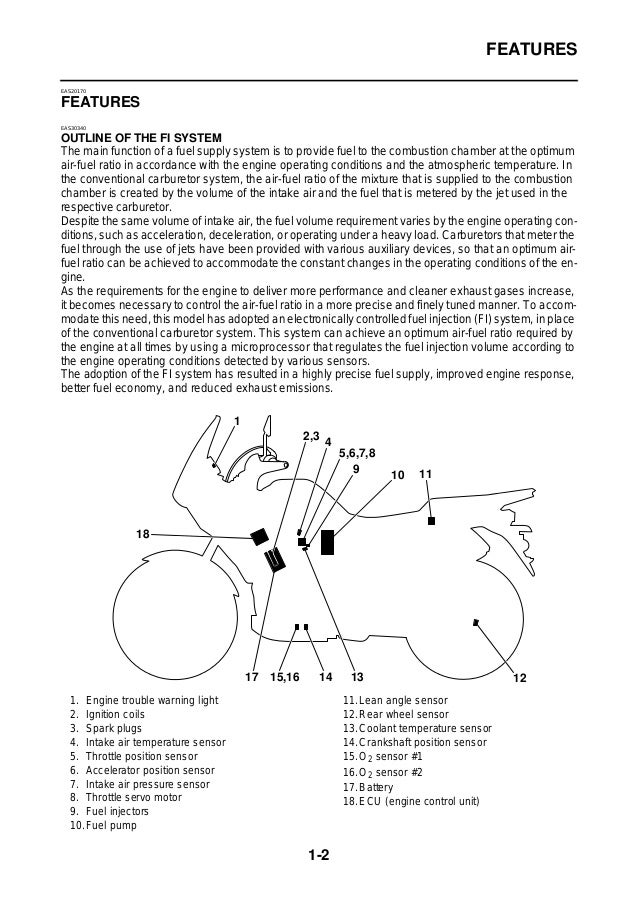 FEATURES

EAS20170
FEATURES

EAS30340
OUTLINE OF THE FI SYSTEM
The main function of a fuel supply system is to provide fuel to the combustion chamber at the optimum air-fuel ratio in accordance with the engine operating conditions and the atmospheric temperature. In the conventional carburetor system, the air-fuel ratio of the mixture that is supplied to the combustion chamber is created by the volume of the intake air and the fuel that is metered by the jet used in the respective carburetor.
Despite the same volume of intake air, the fuel volume requirement varies by the engine operating conditions, such as acceleration, deceleration, or operating under a heavy load. Carburetors that meter the fuel through the use of jets have been provided with various auxiliary devices, so that an optimum air-fuel ratio can be achieved to accommodate the constant changes in the operating conditions of the engine.
As the requirements for the engine to deliver more performance and cleaner exhaust gases increase, it becomes necessary to control the air-fuel ratio in a more precise and finely tuned manner. To accommodate this need, this model has adopted an electronically controlled fuel injection (FI) system, in place of the conventional carburetor system. This system can achieve an optimum air-fuel ratio required by the engine at all times by using a microprocessor that regulates the fuel injection volume according to the engine operating conditions detected by various sensors.
The adoption of the FI system has resulted in a highly precise fuel supply, improved engine response, better fuel economy, and reduced exhaust emissions.

1
2,3
4
5,6,7,8
9
10
11
18
17
15,16
14
13
12

1. Engine trouble warning light
2. Ignition coils
3. Spark plugs
4. Intake air temperature sensor
5. Throttle position sensor
6. Accelerator position sensor
7. Intake air pressure sensor
8. Throttle servo motor
9. Fuel injectors
10. Fuel pump
11. Lean angle sensor
12. Rear wheel sensor
13. Coolant temperature sensor
14. Crankshaft position sensor
15. $O_2$ sensor #1
16. $O_2$ sensor #2
17. Battery
18. ECU (engine control unit)

1-2